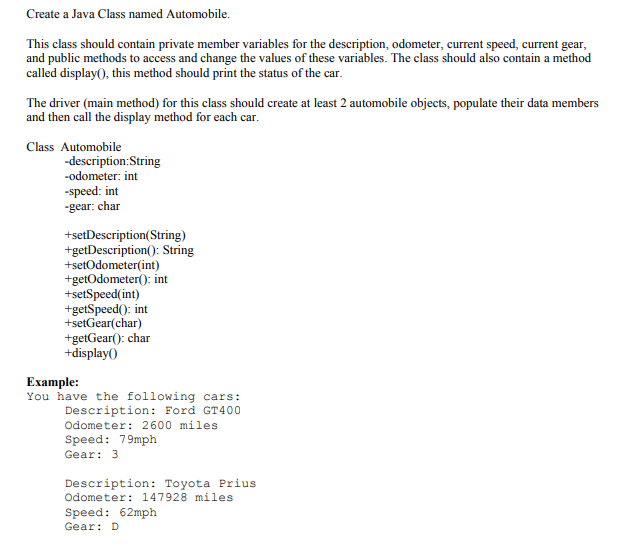 Create a Java Class named Automobile.

This class should contain private member variables for the description, odometer, current speed, current gear, and public methods to access and change the values of these variables. The class should also contain a method called display(), this method should print the status of the car.

The driver (main method) for this class should create at least 2 automobile objects, populate their data members and then call the display method for each car.

Class Automobile
-description:String
-odometer: int
-speed: int
-gear: char

+setDescription(String)
+getDescription(): String
+setOdometer(int)
+getOdometer(): int
+setSpeed(int)
+getSpeed(): int
+setGear(char)
+getGear(): char
+display()

Example:
You have the following cars:
Description: Ford GT400
Odometer: 2600 miles
Speed: 79mph
Gear: 3

Description: Toyota Prius
Odometer: 147928 miles
Speed: 62mph
Gear: D